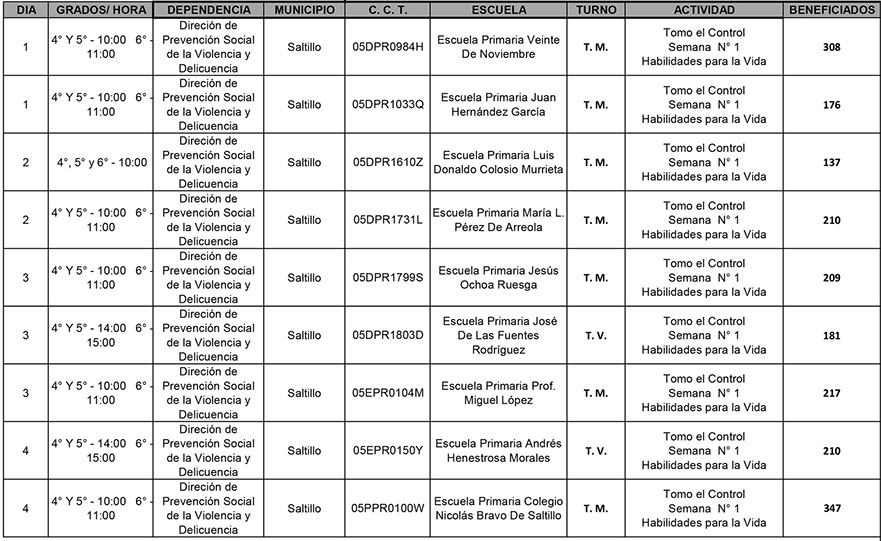 | DIA | GRADOS/ HORA | DEPENDENCIA | MUNICIPIO | C. C. T. | ESCUELA | TURNO | ACTIVIDAD | BENEFICIADOS |
|---|---|---|---|---|---|---|---|---|
| 1 | 4° Y 5° - 10:00 6° - 11:00 | Direción de Prevención Social de la Violencia y Delicuencia | Saltillo | 05DPR0984H | Escuela Primaria Veinte De Noviembre | T. M. | Tomo el Control Semana N° 1 Habilidades para la Vida | 308 |
| 1 | 4° Y 5° - 10:00 6° - 11:00 | Direción de Prevención Social de la Violencia y Delicuencia | Saltillo | 05DPR1033Q | Escuela Primaria Juan Hernández García | T. M. | Tomo el Control Semana N° 1 Habilidades para la Vida | 176 |
| 2 | 4°, 5° y 6° - 10:00 | Direción de Prevención Social de la Violencia y Delicuencia | Saltillo | 05DPR1610Z | Escuela Primaria Luis Donaldo Colosio Murrieta | T. M. | Tomo el Control Semana N° 1 Habilidades para la Vida | 137 |
| 2 | 4° Y 5° - 10:00 6° - 11:00 | Direción de Prevención Social de la Violencia y Delicuencia | Saltillo | 05DPR1731L | Escuela Primaria María L. Pérez De Arreola | T. M. | Tomo el Control Semana N° 1 Habilidades para la Vida | 210 |
| 3 | 4° Y 5° - 10:00 6° - 11:00 | Direción de Prevención Social de la Violencia y Delicuencia | Saltillo | 05DPR1799S | Escuela Primaria Jesús Ochoa Ruesga | T. M. | Tomo el Control Semana N° 1 Habilidades para la Vida | 209 |
| 3 | 4° Y 5° - 14:00 6° - 15:00 | Direción de Prevención Social de la Violencia y Delicuencia | Saltillo | 05DPR1803D | Escuela Primaria José De Las Fuentes Rodríguez | T. V. | Tomo el Control Semana N° 1 Habilidades para la Vida | 181 |
| 3 | 4° Y 5° - 10:00 6° - 11:00 | Direción de Prevención Social de la Violencia y Delicuencia | Saltillo | 05EPR0104M | Escuela Primaria Prof. Miguel López | T. M. | Tomo el Control Semana N° 1 Habilidades para la Vida | 217 |
| 4 | 4° Y 5° - 14:00 6° - 15:00 | Direción de Prevención Social de la Violencia y Delicuencia | Saltillo | 05EPR0150Y | Escuela Primaria Andrés Henestrosa Morales | T. V. | Tomo el Control Semana N° 1 Habilidades para la Vida | 210 |
| 4 | 4° Y 5° - 10:00 6° - 11:00 | Direción de Prevención Social de la Violencia y Delicuencia | Saltillo | 05PPR0100W | Escuela Primaria Colegio Nicolás Bravo De Saltillo | T. M. | Tomo el Control Semana N° 1 Habilidades para la Vida | 347 |